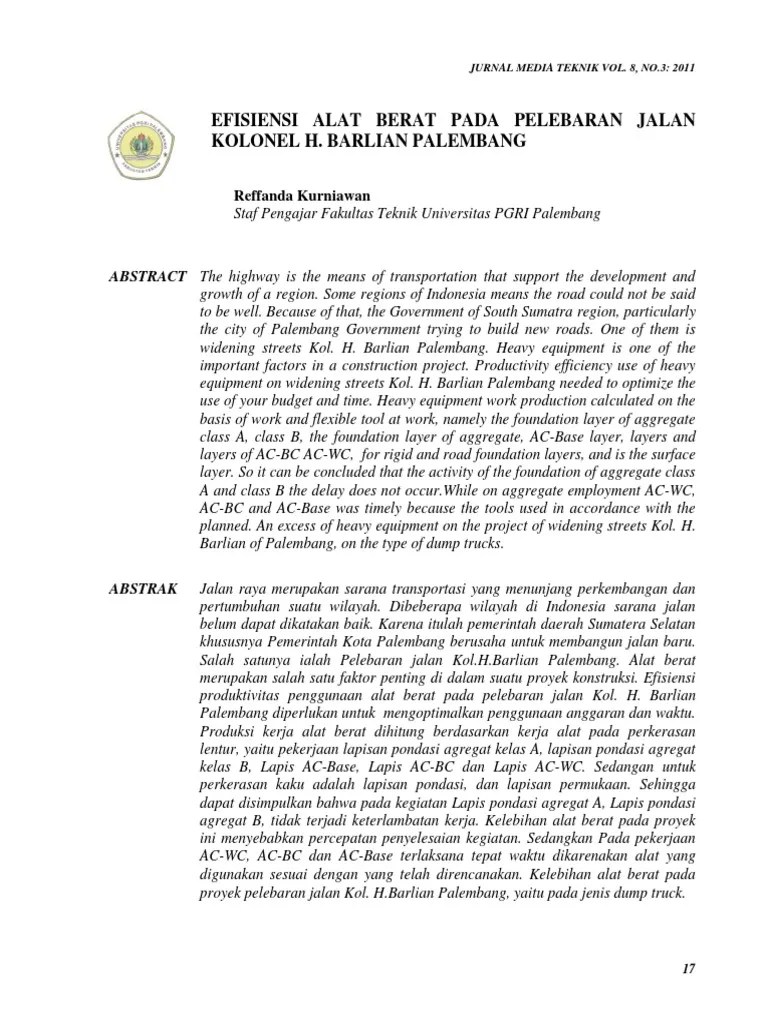 JURNAL MEDIA TEKNIK VOL. 8, NO.3: 2011

EFISIENSI ALAT BERAT PADA PELEBARAN JALAN KOLONEL H. BARLIAN PALEMBANG

Reffanda Kurniawan
Staf Pengajar Fakultas Teknik Universitas PGRI Palembang

ABSTRACT The highway is the means of transportation that support the development and growth of a region. Some regions of Indonesia means the road could not be said to be well. Because of that, the Government of South Sumatra region, particularly the city of Palembang Government trying to build new roads. One of them is widening streets Kol. H. Barlian Palembang. Heavy equipment is one of the important factors in a construction project. Productivity efficiency use of heavy equipment on widening streets Kol. H. Barlian Palembang needed to optimize the use of your budget and time. Heavy equipment work production calculated on the basis of work and flexible tool at work, namely the foundation layer of aggregate class A, class B, the foundation layer of aggregate, AC-Base layer, layers and layers of AC-BC AC-WC, for rigid and road foundation layers, and is the surface layer. So it can be concluded that the activity of the foundation of aggregate class A and class B the delay does not occur.While on aggregate employment AC-WC, AC-BC and AC-Base was timely because the tools used in accordance with the planned. An excess of heavy equipment on the project of widening streets Kol. H. Barlian of Palembang, on the type of dump trucks.

ABSTRAK Jalan raya merupakan sarana transportasi yang menunjang perkembangan dan pertumbuhan suatu wilayah. Dibeberapa wilayah di Indonesia sarana jalan belum dapat dikatakan baik. Karena itulah pemerintah daerah Sumatera Selatan khususnya Pemerintah Kota Palembang berusaha untuk membangun jalan baru. Salah satunya ialah Pelebaran jalan Kol.H.Barlian Palembang. Alat berat merupakan salah satu faktor penting di dalam suatu proyek konstruksi. Efisiensi produktivitas penggunaan alat berat pada pelebaran jalan Kol. H. Barlian Palembang diperlukan untuk mengoptimalkan penggunaan anggaran dan waktu. Produksi kerja alat berat dihitung berdasarkan kerja alat pada perkerasan lentur, yaitu pekerjaan lapisan pondasi agregat kelas A, lapisan pondasi agregat kelas B, Lapis AC-Base, Lapis AC-BC dan Lapis AC-WC. Sedangan untuk perkerasan kaku adalah lapisan pondasi, dan lapisan permukaan. Sehingga dapat disimpulkan bahwa pada kegiatan Lapis pondasi agregat A, Lapis pondasi agregat B, tidak terjadi keterlambatan kerja. Kelebihan alat berat pada proyek ini menyebabkan percepatan penyelesaian kegiatan. Sedangkan Pada pekerjaan AC-WC, AC-BC dan AC-Base terlaksana tepat waktu dikarenakan alat yang digunakan sesuai dengan yang telah direncanakan. Kelebihan alat berat pada proyek pelebaran jalan Kol. H.Barlian Palembang, yaitu pada jenis dump truck.

17